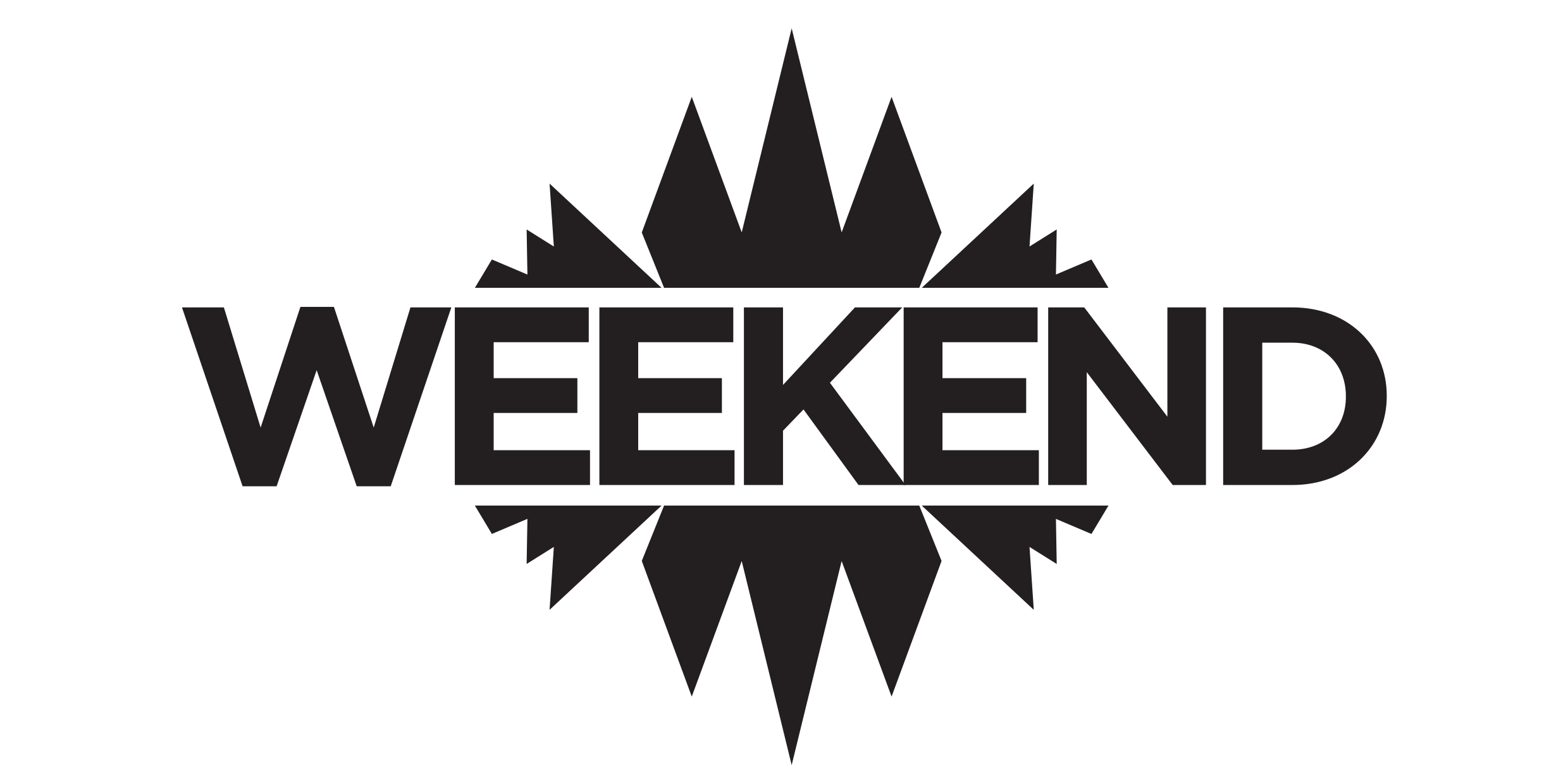 WEEKEND